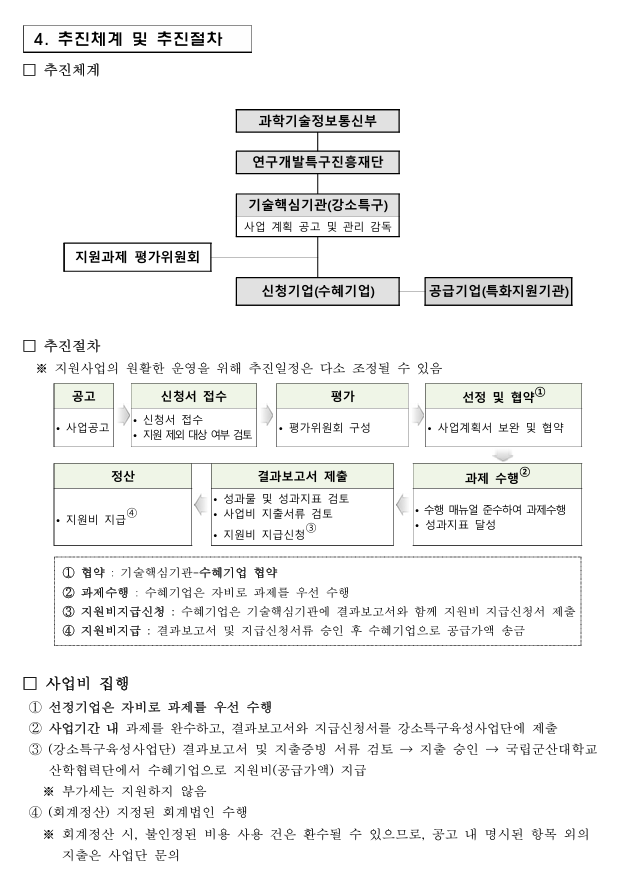 4. 추진체계 및 추진절차

□ 추진체계

과학기술정보통신부

연구개발특구진흥재단

기술핵심기관(강소특구)
사업 계획 공고 및 관리 감독

지원과제 평가위원회

신청기업(수혜기업)

공급기업(특화지원기관)

□ 추진절차

※ 지원사업의 원활한 운영을 위해 추진일정은 다소 조정될 수 있음

공고
• 사업공고

신청서 접수
• 신청서 접수
• 지원 제외 대상 여부 검토

평가
• 평가위원회 구성

선정 및 협약①
• 사업계획서 보완 및 협약

과제 수행②
• 수행 매뉴얼 준수하여 과제수행
• 성과지표 달성

결과보고서 제출
• 성과물 및 성과지표 검토
• 사업비 지출서류 검토
• 지원비 지급신청③

정산
• 지원비 지급④

① 협약 : 기술핵심기관-수혜기업 협약
② 과제수행 : 수혜기업은 자비로 과제를 우선 수행
③ 지원비지급신청 : 수혜기업은 기술핵심기관에 결과보고서와 함께 지원비 지급신청서 제출
④ 지원비지급 : 결과보고서 및 지급신청서류 승인 후 수혜기업으로 공급가액 송금

□ 사업비 집행

① 선정기업은 자비로 과제를 우선 수행
② 사업기간 내 과제를 완수하고, 결과보고서와 지급신청서를 강소특구육성사업단에 제출
③ (강소특구육성사업단) 결과보고서 및 지출증빙 서류 검토 → 지출 승인 → 국립군산대학교 산학협력단에서 수혜기업으로 지원비(공급가액) 지급
※ 부가세는 지원하지 않음
④ (회계정산) 지정된 회계법인 수행
※ 회계정산 시, 불인정된 비용 사용 건은 환수될 수 있으므로, 공고 내 명시된 항목 외의 지출은 사업단 문의